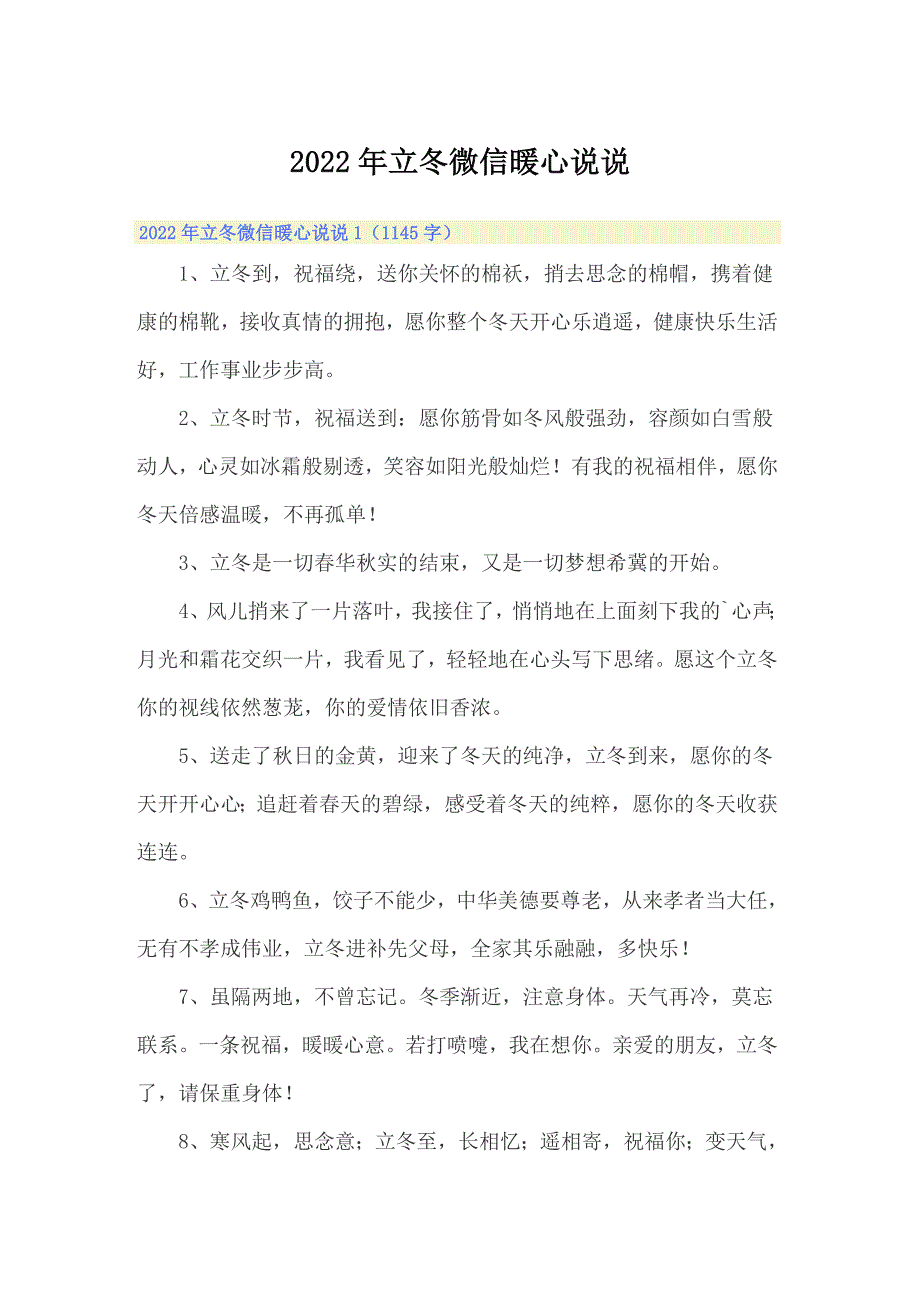 2022年立冬微信暖心说说

2022年立冬微信暖心说说1（1145字）

1、立冬到，祝福绕，送你关怀的棉袄，捎去思念的棉帽，携着健康的棉靴，接收真情的拥抱，愿你整个冬天开心乐逍遥，健康快乐生活好，工作事业步步高。

2、立冬时节，祝福送到：愿你筋骨如冬风般强劲，容颜如白雪般动人，心灵如冰霜般剔透，笑容如阳光般灿烂！有我的祝福相伴，愿你冬天倍感温暖，不再孤单！

3、立冬是一切春华秋实的结束，又是一切梦想希冀的开始。

4、风儿捎来了一片落叶，我接住了，悄悄地在上面刻下我的`心声;月光和霜花交织一片，我看见了，轻轻地在心头写下思绪。愿这个立冬你的视线依然葱茏，你的爱情依旧香浓。

5、送走了秋日的金黄，迎来了冬天的纯净，立冬到来，愿你的冬天开开心心;追赶着春天的碧绿，感受着冬天的纯粹，愿你的冬天收获连连。

6、立冬鸡鸭鱼，饺子不能少，中华美德要尊老，从来孝者当大任，无有不孝成伟业，立冬进补先父母，全家其乐融融，多快乐！

7、虽隔两地，不曾忘记。冬季渐近，注意身体。天气再冷，莫忘联系。一条祝福，暖暖心意。若打喷嚏，我在想你。亲爱的朋友，立冬了，请保重身体！

8、寒风起，思念意；立冬至，长相忆；遥相寄，祝福你；变天气，